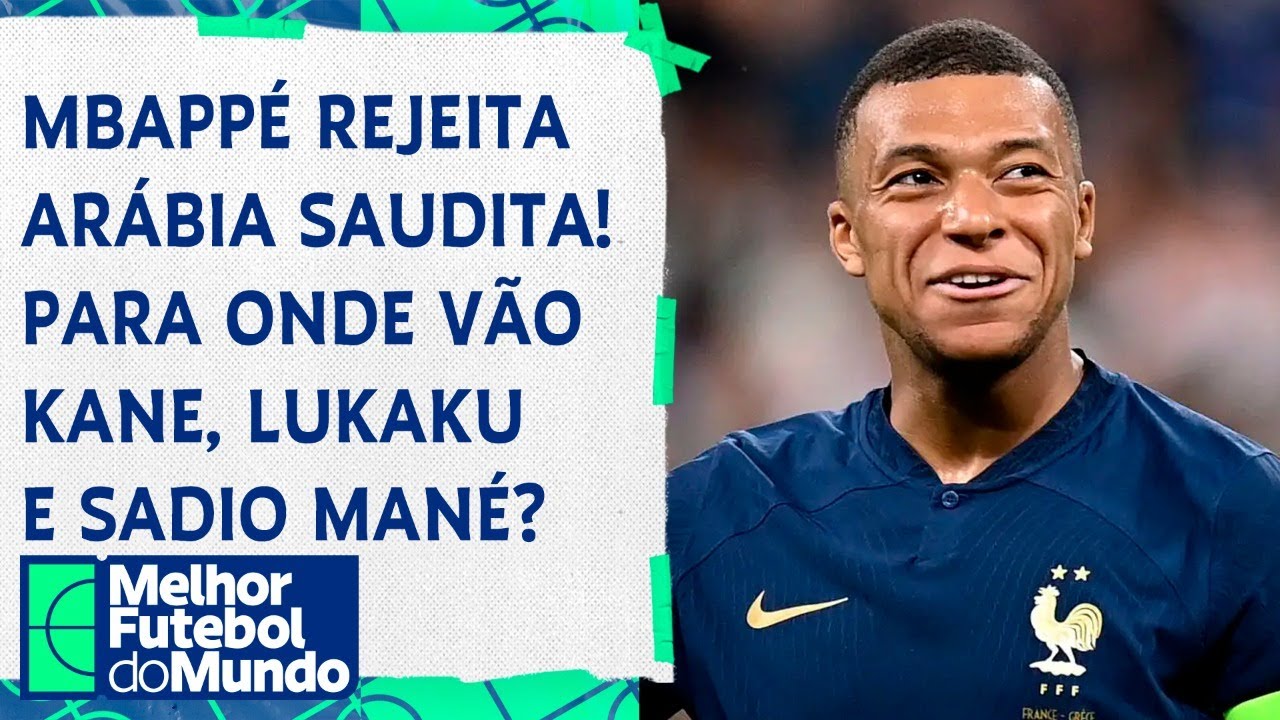 MBAPPÉ REJEITA ARÁBIA SAUDITA! PARA ONDE VÃO KANE, LUKAKU E SADIO MANÉ?

Melhor Futebol do Mundo

FFF

FRANCE - GRÈCE